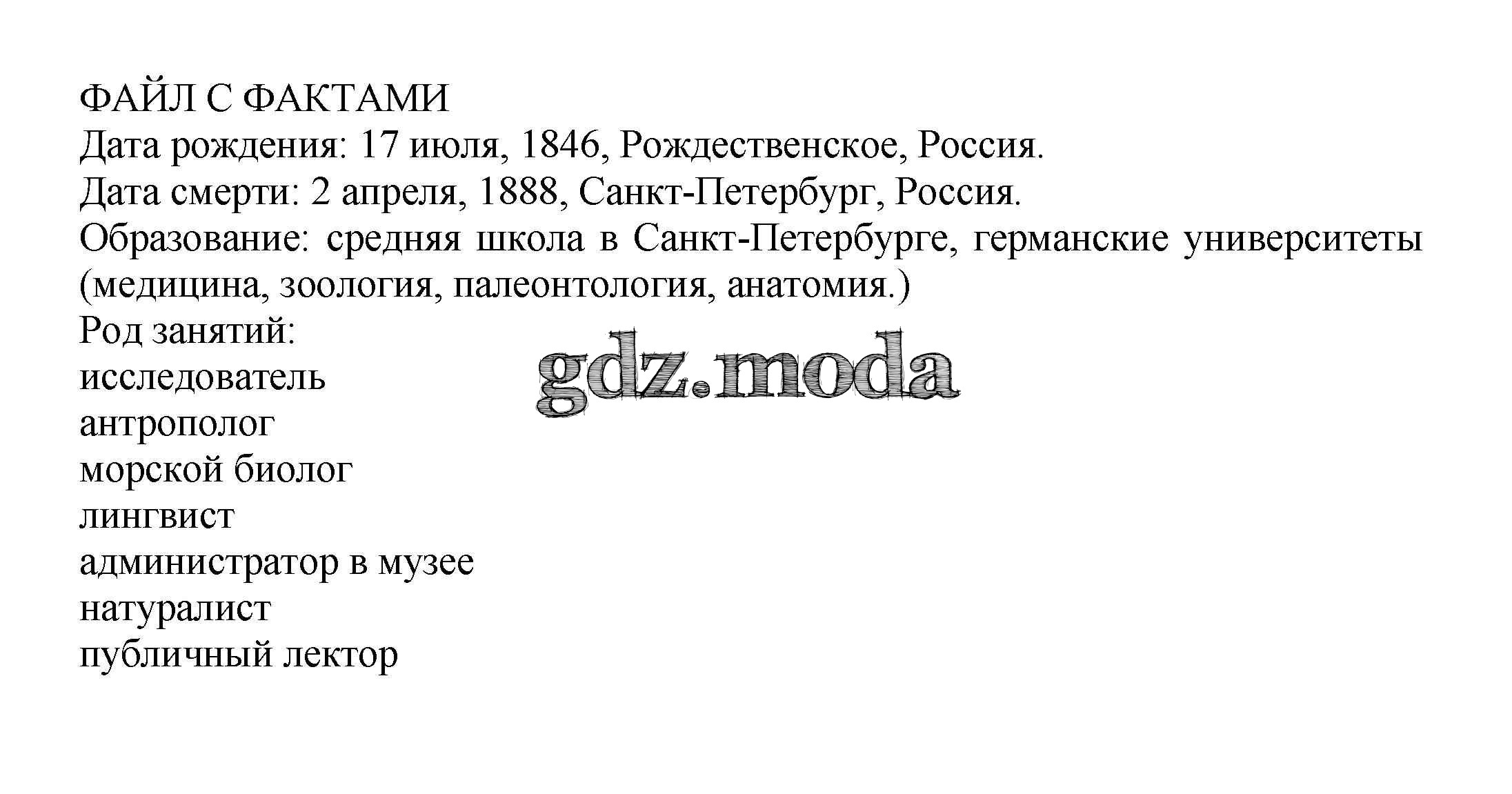 ФАЙЛ С ФАКТАМИ
Дата рождения: 17 июля, 1846, Рождественское, Россия.
Дата смерти: 2 апреля, 1888, Санкт-Петербург, Россия.
Образование: средняя школа в Санкт-Петербурге, германские университеты (медицина, зоология, палеонтология, анатомия.)
Род занятий:
исследователь
антрополог
морской биолог
лингвист
администратор в музее
натуралист
публичный лектор

gdz.moda